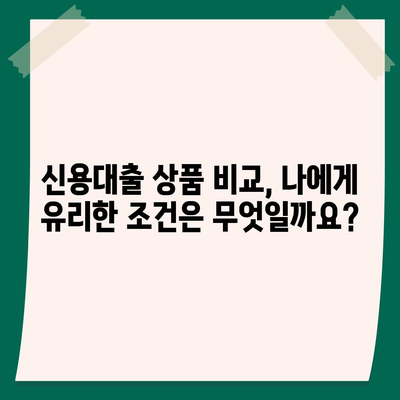 신용대출 상품 비교, 나에게 유리한 조건은 무엇일까요?